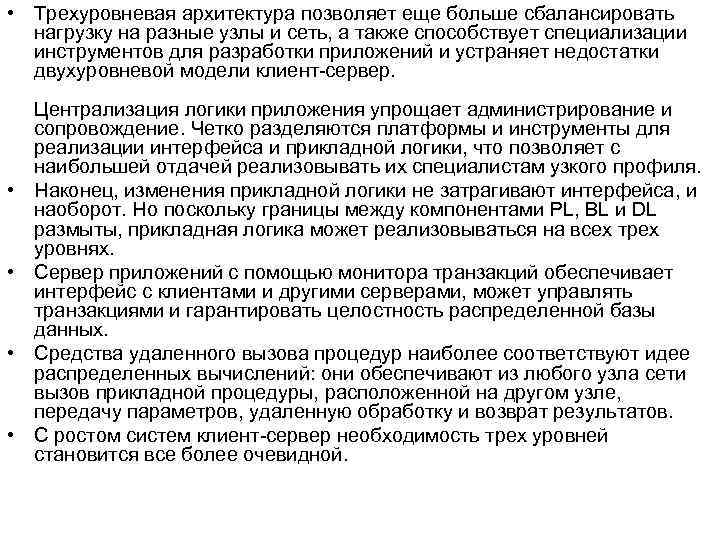 • Трехуровневая архитектура позволяет еще больше сбалансировать нагрузку на разные узлы и сеть, а также способствует специализации инструментов для разработки приложений и устраняет недостатки двухуровневой модели клиент-сервер.

Централизация логики приложения упрощает администрирование и сопровождение. Четко разделяются платформы и инструменты для реализации интерфейса и прикладной логики, что позволяет с наибольшей отдачей реализовывать их специалистам узкого профиля.
• Наконец, изменения прикладной логики не затрагивают интерфейса, и наоборот. Но поскольку границы между компонентами PL, BL и DL размыты, прикладная логика может реализовываться на всех трех уровнях.
• Сервер приложений с помощью монитора транзакций обеспечивает интерфейс с клиентами и другими серверами, может управлять транзакциями и гарантировать целостность распределенной базы данных.
• Средства удаленного вызова процедур наиболее соответствуют идее распределенных вычислений: они обеспечивают из любого узла сети вызов прикладной процедуры, расположенной на другом узле, передачу параметров, удаленную обработку и возврат результатов.
• С ростом систем клиент-сервер необходимость трех уровней становится все более очевидной.